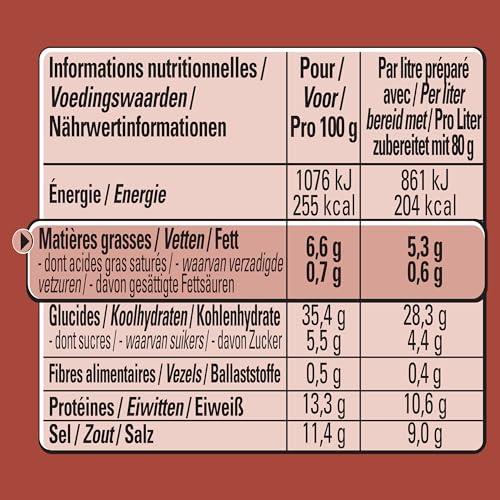 | Informations nutritionnelles / Voedingswaarden / Nährwertinformationen | Pour / Voor / Pro 100 g | Par litre préparé avec / Per liter bereid met / Pro Liter zubereitet mit 80 g |
|---|---|---|
| Énergie / Energie | 1076 kJ 255 kcal | 861 kJ 204 kcal |
| Matières grasses / Vetten / Fett - dont acides gras saturés / - waarvan verzadigde vetzuren / - davon gesättigte Fettsäuren | 6,6 g 0,7 g | 5,3 g 0,6 g |
| Glucides / Koolhydraten / Kohlenhydrate - dont sucres / - waarvan suikers / - davon Zucker | 35,4 g 5,5 g | 28,3 g 4,4 g |
| Fibres alimentaires / Vezels / Ballaststoffe | 0,5 g | 0,4 g |
| Protéines / Eiwitten / Eiweiß | 13,3 g | 10,6 g |
| Sel / Zout / Salz | 11,4 g | 9,0 g |